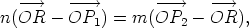 $n(\overrightarrow{OR} - \overrightarrow{OP_1}) = m(\overrightarrow{OP_2} - \overrightarrow{OR}),$